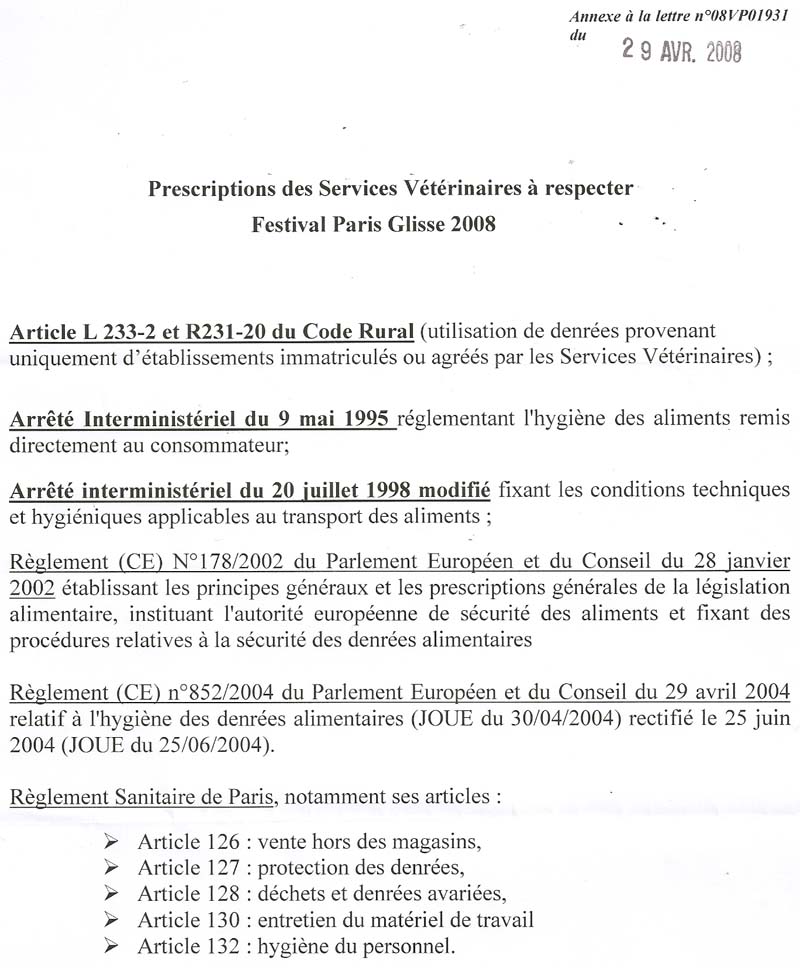 Annexe à la lettre n°08VP01931
du 29 AVR. 2008

Prescriptions des Services Vétérinaires à respecter
Festival Paris Glisse 2008

Article L 233-2 et R231-20 du Code Rural (utilisation de denrées provenant uniquement d'établissements immatriculés ou agréés par les Services Vétérinaires) ;

Arrêté Interministériel du 9 mai 1995 réglementant l'hygiène des aliments remis directement au consommateur;

Arrêté interministériel du 20 juillet 1998 modifié fixant les conditions techniques et hygiéniques applicables au transport des aliments ;

Règlement (CE) N°178/2002 du Parlement Européen et du Conseil du 28 janvier 2002 établissant les principes généraux et les prescriptions générales de la législation alimentaire, instituant l'autorité européenne de sécurité des aliments et fixant des procédures relatives à la sécurité des denrées alimentaires

Règlement (CE) n°852/2004 du Parlement Européen et du Conseil du 29 avril 2004 relatif à l'hygiène des denrées alimentaires (JOUE du 30/04/2004) rectifié le 25 juin 2004 (JOUE du 25/06/2004).

Règlement Sanitaire de Paris, notamment ses articles :

➢ Article 126 : vente hors des magasins,
➢ Article 127 : protection des denrées,
➢ Article 128 : déchets et denrées avariées,
➢ Article 130 : entretien du matériel de travail
➢ Article 132 : hygiène du personnel.